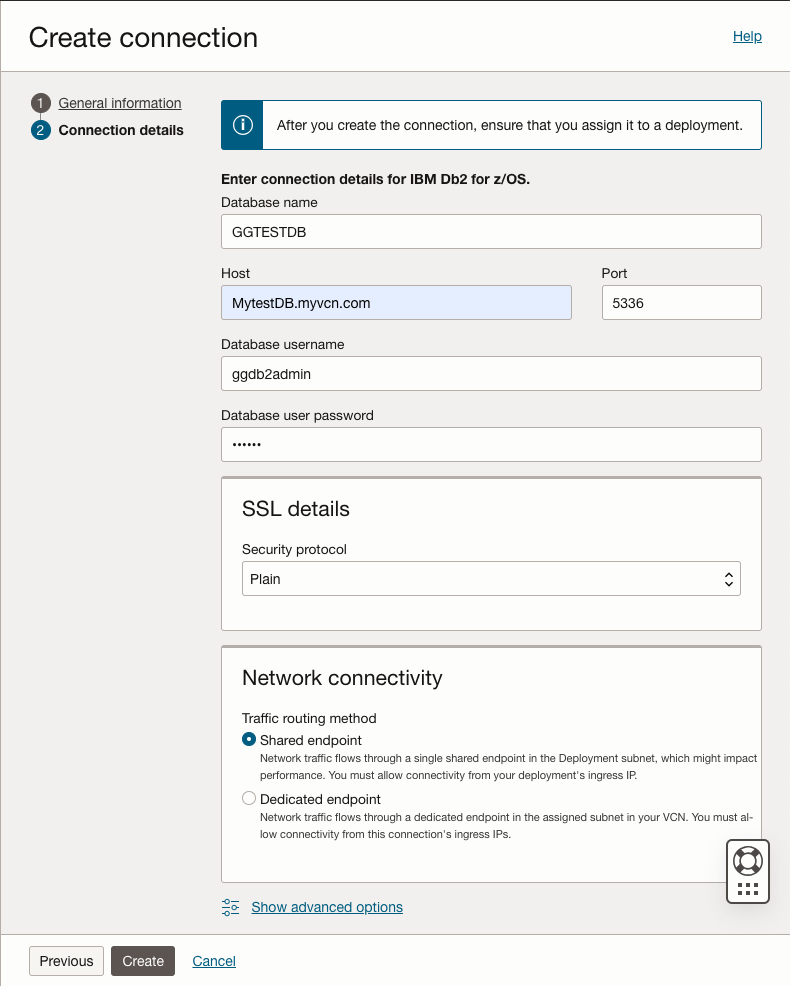 Create connection

Help

1 General information
2 Connection details

After you create the connection, ensure that you assign it to a deployment.

Enter connection details for IBM Db2 for z/OS.

Database name
GGTESTDB

Host
MytestDB.myvcn.com

Port
5336

Database username
ggdb2admin

Database user password
••••••

SSL details

Security protocol
Plain

Network connectivity

Traffic routing method

Shared endpoint
Network traffic flows through a single shared endpoint in the Deployment subnet, which might impact performance. You must allow connectivity from your deployment's ingress IP.

Dedicated endpoint
Network traffic flows through a dedicated endpoint in the assigned subnet in your VCN. You must allow connectivity from this connection's ingress IPs.

Show advanced options

Previous
Create
Cancel